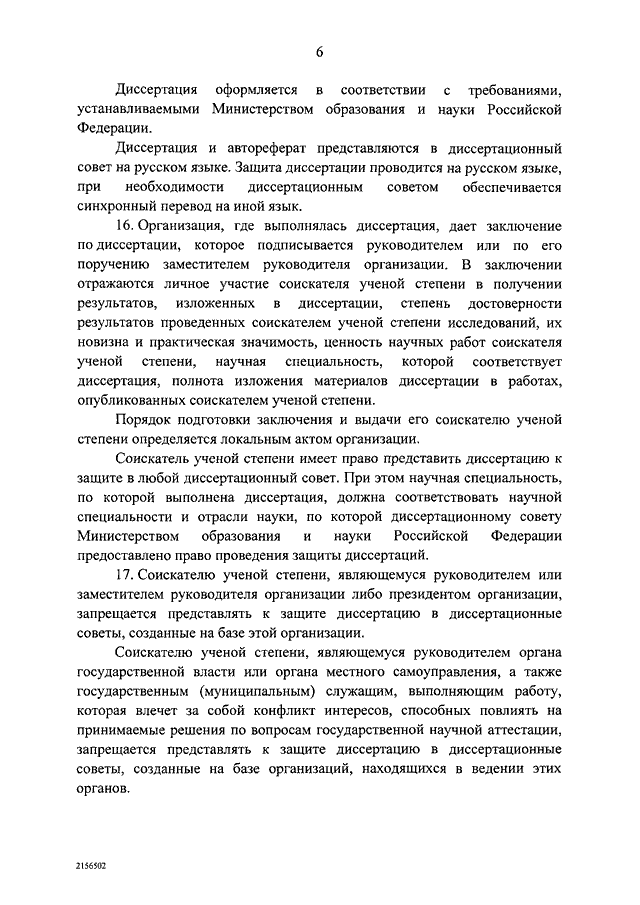 6

Диссертация оформляется в соответствии с требованиями, устанавливаемыми Министерством образования и науки Российской Федерации.

Диссертация и автореферат представляются в диссертационный совет на русском языке. Защита диссертации проводится на русском языке, при необходимости диссертационным советом обеспечивается синхронный перевод на иной язык.

16. Организация, где выполнялась диссертация, дает заключение по диссертации, которое подписывается руководителем или по его поручению заместителем руководителя организации. В заключении отражаются личное участие соискателя ученой степени в получении результатов, изложенных в диссертации, степень достоверности результатов проведенных соискателем ученой степени исследований, их новизна и практическая значимость, ценность научных работ соискателя ученой степени, научная специальность, которой соответствует диссертация, полнота изложения материалов диссертации в работах, опубликованных соискателем ученой степени.

Порядок подготовки заключения и выдачи его соискателю ученой степени определяется локальным актом организации.

Соискатель ученой степени имеет право представить диссертацию к защите в любой диссертационный совет. При этом научная специальность, по которой выполнена диссертация, должна соответствовать научной специальности и отрасли науки, по которой диссертационному совету Министерством образования и науки Российской Федерации предоставлено право проведения защиты диссертаций.

17. Соискателю ученой степени, являющемуся руководителем или заместителем руководителя организации либо президентом организации, запрещается представлять к защите диссертацию в диссертационные советы, созданные на базе этой организации.

Соискателю ученой степени, являющемуся руководителем органа государственной власти или органа местного самоуправления, а также государственным (муниципальным) служащим, выполняющим работу, которая влечет за собой конфликт интересов, способных повлиять на принимаемые решения по вопросам государственной научной аттестации, запрещается представлять к защите диссертацию в диссертационные советы, созданные на базе организаций, находящихся в ведении этих органов.

2156502